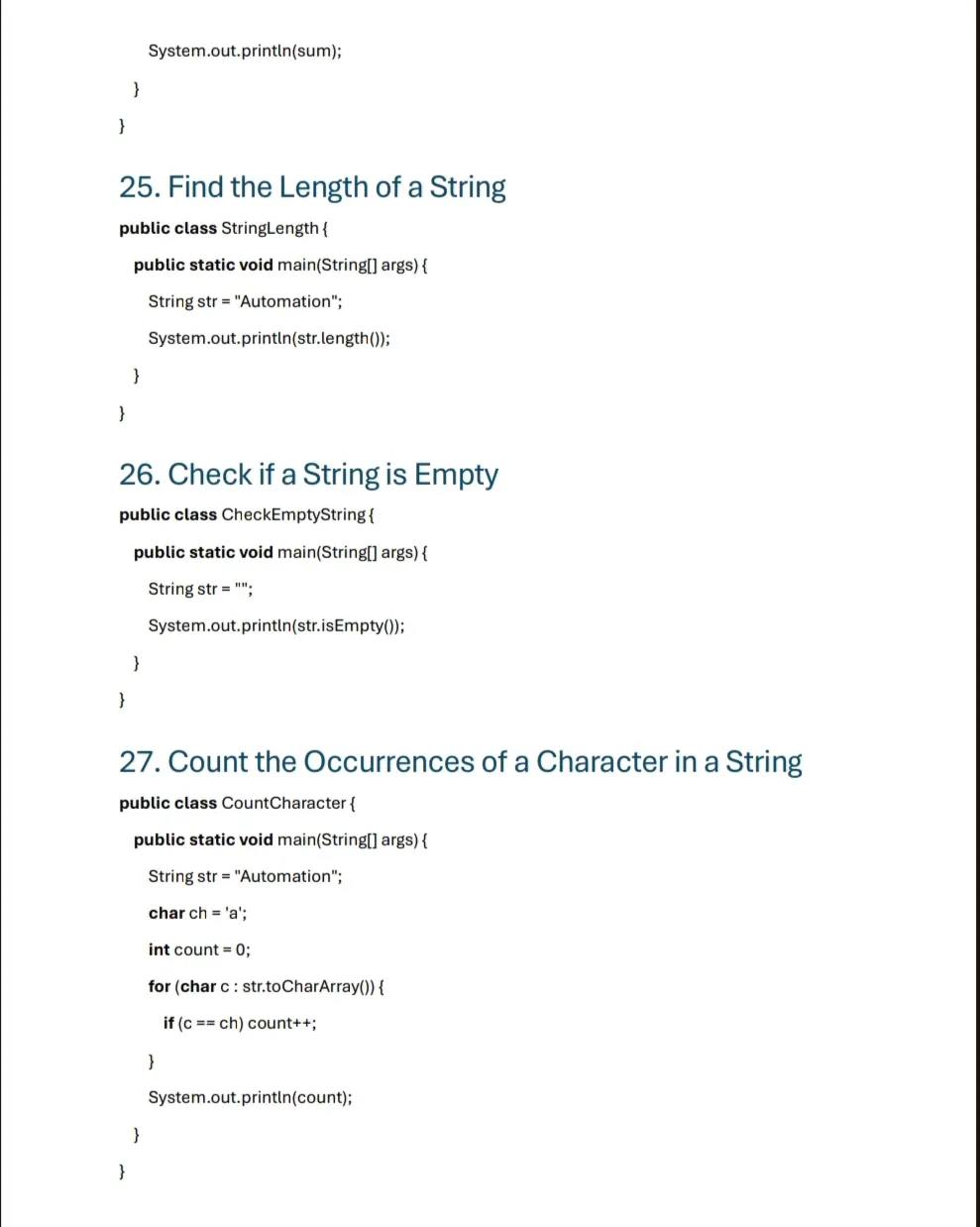 System.out.println(sum);

}

}

25. Find the Length of a String

public class StringLength {

public static void main(String[] args) {

String str = "Automation";

System.out.println(str.length());

}

}

26. Check if a String is Empty

public class CheckEmptyString {

public static void main(String[] args) {

String str = "";

System.out.println(str.isEmpty());

}

}

27. Count the Occurrences of a Character in a String

public class CountCharacter {

public static void main(String[] args) {

String str = "Automation";

char ch = 'a';

int count = 0;

for (char c : str.toCharArray()) {

if (c == ch) count++;

}

System.out.println(count);

}

}